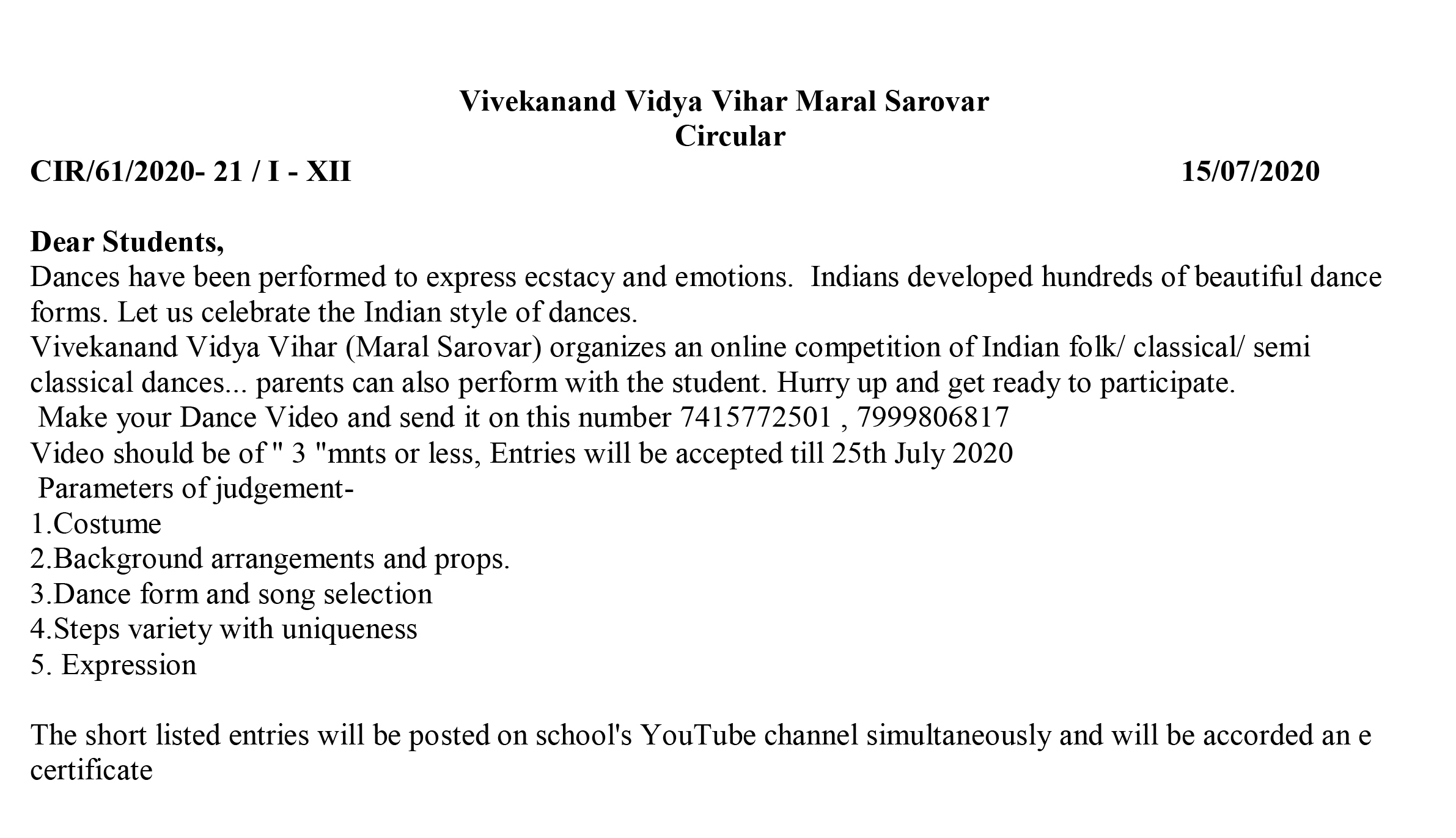 Vivekanand Vidya Vihar Maral Sarovar
Circular

CIR/61/2020- 21 / I - XII 15/07/2020

Dear Students,
Dances have been performed to express ecstacy and emotions. Indians developed hundreds of beautiful dance forms. Let us celebrate the Indian style of dances.
Vivekanand Vidya Vihar (Maral Sarovar) organizes an online competition of Indian folk/ classical/ semi classical dances... parents can also perform with the student. Hurry up and get ready to participate.
Make your Dance Video and send it on this number 7415772501 , 7999806817
Video should be of " 3 "mnts or less, Entries will be accepted till 25th July 2020
Parameters of judgement-
1.Costume
2.Background arrangements and props.
3.Dance form and song selection
4.Steps variety with uniqueness
5. Expression

The short listed entries will be posted on school's YouTube channel simultaneously and will be accorded an e certificate